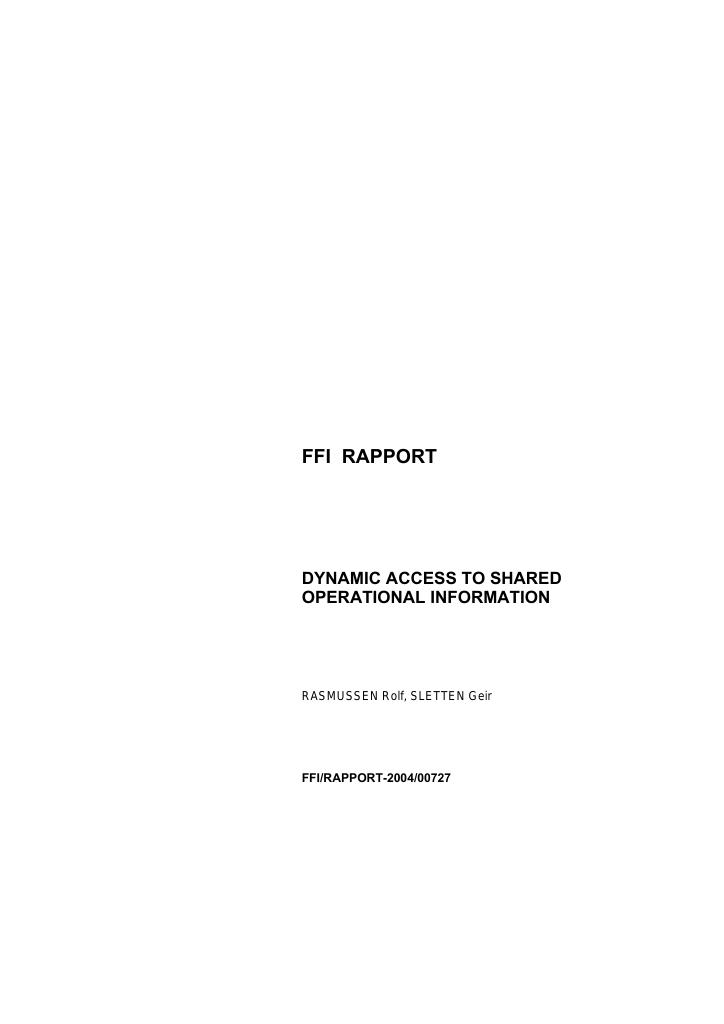 FFI RAPPORT

DYNAMIC ACCESS TO SHARED
OPERATIONAL INFORMATION

RASMUSSEN Rolf, SLETTEN Geir

FFI/RAPPORT-2004/00727